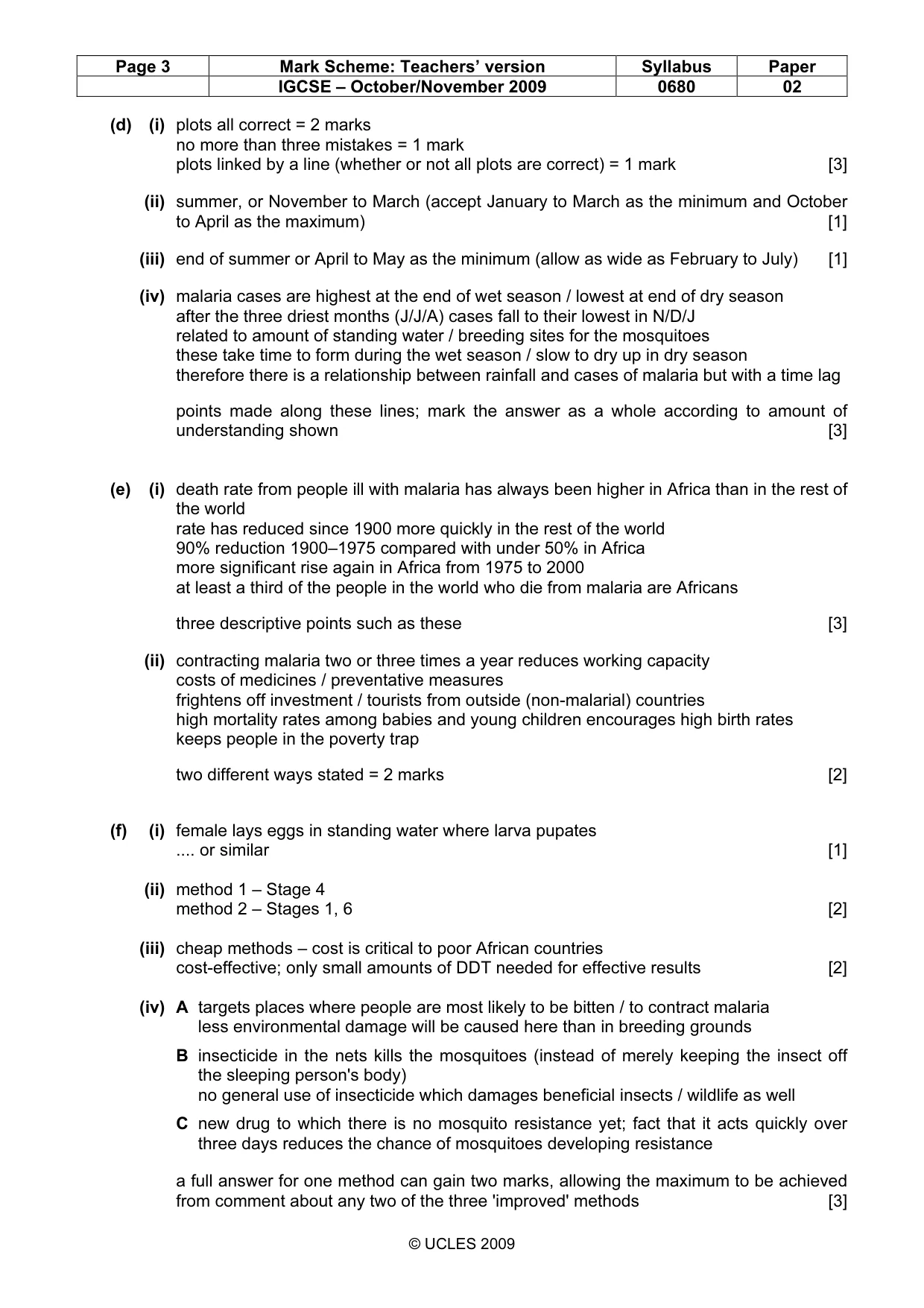 | Page 3 | Mark Scheme: Teachers' version | Syllabus | Paper |
|---|---|---|---|
|  | IGCSE – October/November 2009 | 0680 | 02 |

(d) (i) plots all correct = 2 marks
no more than three mistakes = 1 mark
plots linked by a line (whether or not all plots are correct) = 1 mark [3]

(ii) summer, or November to March (accept January to March as the minimum and October to April as the maximum) [1]

(iii) end of summer or April to May as the minimum (allow as wide as February to July) [1]

(iv) malaria cases are highest at the end of wet season / lowest at end of dry season
after the three driest months (J/J/A) cases fall to their lowest in N/D/J
related to amount of standing water / breeding sites for the mosquitoes
these take time to form during the wet season / slow to dry up in dry season
therefore there is a relationship between rainfall and cases of malaria but with a time lag

points made along these lines; mark the answer as a whole according to amount of understanding shown [3]

(e) (i) death rate from people ill with malaria has always been higher in Africa than in the rest of the world
rate has reduced since 1900 more quickly in the rest of the world
90% reduction 1900–1975 compared with under 50% in Africa
more significant rise again in Africa from 1975 to 2000
at least a third of the people in the world who die from malaria are Africans

three descriptive points such as these [3]

(ii) contracting malaria two or three times a year reduces working capacity
costs of medicines / preventative measures
frightens off investment / tourists from outside (non-malarial) countries
high mortality rates among babies and young children encourages high birth rates
keeps people in the poverty trap

two different ways stated = 2 marks [2]

(f) (i) female lays eggs in standing water where larva pupates
.... or similar [1]

(ii) method 1 – Stage 4
method 2 – Stages 1, 6 [2]

(iii) cheap methods – cost is critical to poor African countries
cost-effective; only small amounts of DDT needed for effective results [2]

(iv) A targets places where people are most likely to be bitten / to contract malaria
less environmental damage will be caused here than in breeding grounds

B insecticide in the nets kills the mosquitoes (instead of merely keeping the insect off the sleeping person's body)
no general use of insecticide which damages beneficial insects / wildlife as well

C new drug to which there is no mosquito resistance yet; fact that it acts quickly over three days reduces the chance of mosquitoes developing resistance

a full answer for one method can gain two marks, allowing the maximum to be achieved from comment about any two of the three 'improved' methods [3]

© UCLES 2009